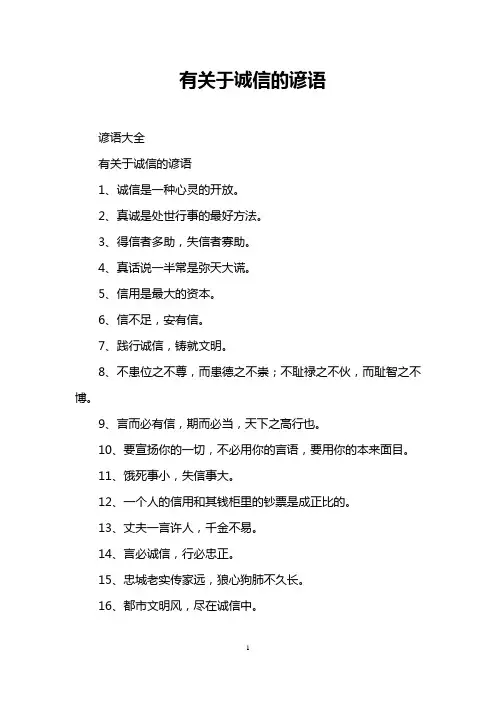 有关于诚信的谚语

谚语大全

有关于诚信的谚语

1、诚信是一种心灵的开放。

2、真诚是处世行事的最好方法。

3、得信者多助，失信者寡助。

4、真话说一半常是弥天大谎。

5、信用是最大的资本。

6、信不足，安有信。

7、践行诚信，铸就文明。

8、不患位之不尊，而患德之不崇；不耻禄之不伙，而耻智之不博。

9、言而必有信，期而必当，天下之高行也。

10、要宣扬你的一切，不必用你的言语，要用你的本来面目。

11、饿死事小，失信事大。

12、一个人的信用和其钱柜里的钞票是成正比的。

13、丈夫一言许人，千金不易。

14、言必诚信，行必忠正。

15、忠城老实传家远，狼心狗肺不久长。

16、都市文明风，尽在诚信中。

1